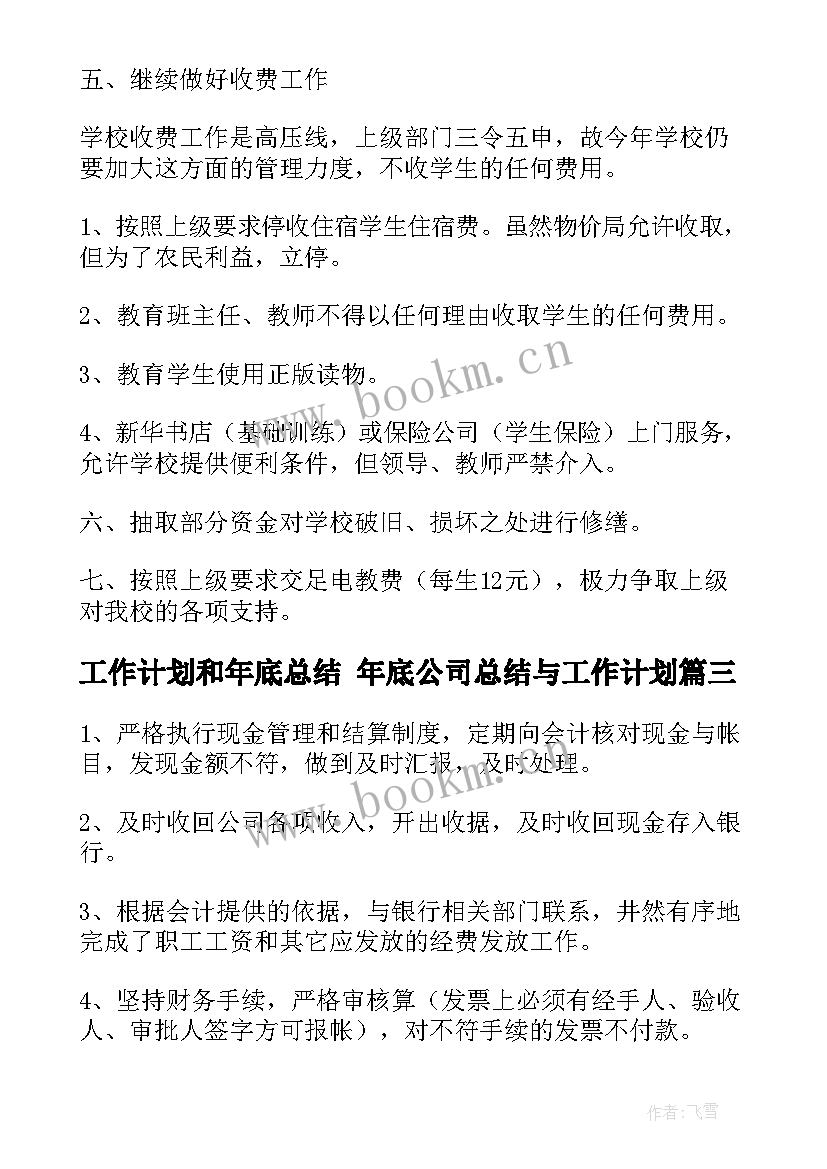 五、继续做好收费工作

学校收费工作是高压线，上级部门三令五申，故今年学校仍要加大这方面的管理力度，不收学生的任何费用。

1、按照上级要求停收住宿学生住宿费。虽然物价局允许收取，但为了农民利益，立停。

2、教育班主任、教师不得以任何理由收取学生的任何费用。

3、教育学生使用正版读物。

4、新华书店（基础训练）或保险公司（学生保险）上门服务，允许学校提供便利条件，但领导、教师严禁介入。

六、抽取部分资金对学校破旧、损坏之处进行修缮。

七、按照上级要求交足电教费（每生12元），极力争取上级对我校的各项支持。

工作计划和年底总结 年底公司总结与工作计划篇三

1、严格执行现金管理和结算制度，定期向会计核对现金与帐目，发现金额不符，做到及时汇报，及时处理。

2、及时收回公司各项收入，开出收据，及时收回现金存入银行。

3、根据会计提供的依据，与银行相关部门联系，井然有序地完成了职工工资和其它应发放的经费发放工作。

4、坚持财务手续，严格审核算（发票上必须有经手人、验收人、审批人签字方可报帐），对不符手续的发票不付款。

www.bookm.cn

www.bookm.cn

作者：飞雪